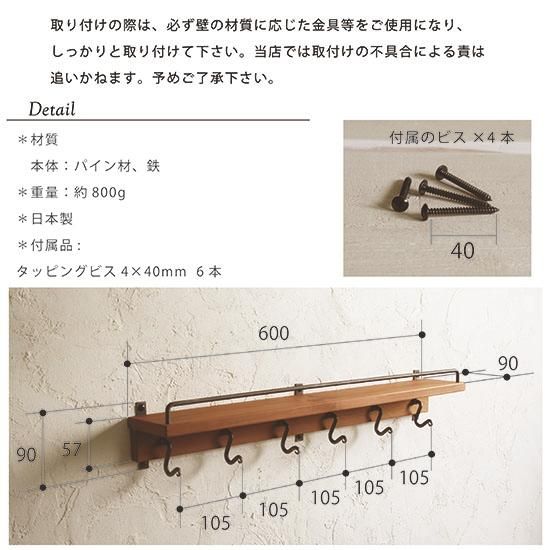 取り付けの際は、必ず壁の材質に応じた金具等をご使用になり、しっかりと取り付けて下さい。当店では取付けの不具合による責は追いかねます。予めご了承下さい。

Detail

＊材質
本体：パイン材、鉄
＊重量：約 800g
＊日本製
＊付属品：
タッピングビス 4×40mm 6 本

付属のビス ×4 本

40

600

90

90

57

105

105

105

105

105